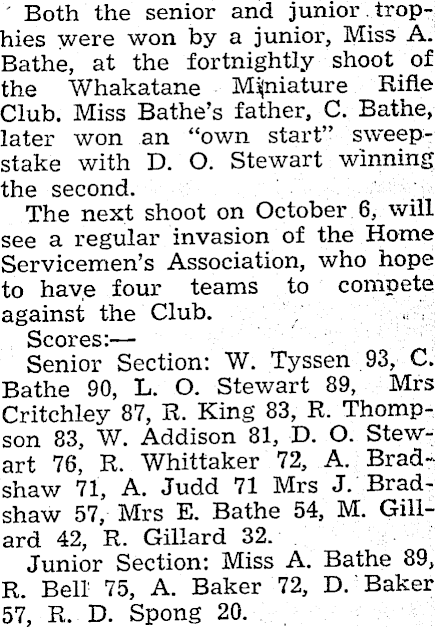 Both the senior and junior trophies were won by a junior, Miss A. Bathe, at the fortnightly shoot of the Whakatane Miniature Rifle Club. Miss Bathe's father, C. Bathe, later won an "own start" sweepstake with D. O. Stewart winning the second.

The next shoot on October 6, will see a regular invasion of the Home Servicemen's Association, who hope to have four teams to compete against the Club.

Scores:—

Senior Section: W. Tyssen 93, C. Bathe 90, L. O. Stewart 89, Mrs Critchley 87, R. King 83, R. Thompson 83, W. Addison 81, D. O. Stewart 76, R. Whittaker 72, A. Bradshaw 71, A. Judd 71 Mrs J. Bradshaw 57, Mrs E. Bathe 54, M. Gillard 42, R. Gillard 32.

Junior Section: Miss A. Bathe 89, R. Bell 75, A. Baker 72, D. Baker 57, R. D. Spong 20.